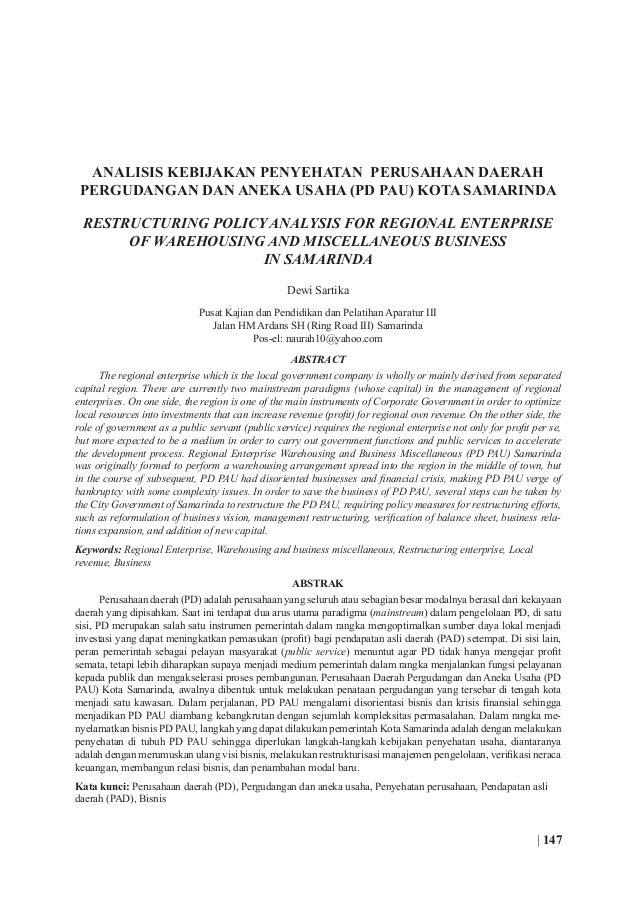 ANALISIS KEBIJAKAN PENYEHATAN PERUSAHAAN DAERAH PERGUDANGAN DAN ANEKA USAHA (PD PAU) KOTA SAMARINDA

RESTRUCTURING POLICY ANALYSIS FOR REGIONAL ENTERPRISE OF WAREHOUSING AND MISCELLANEOUS BUSINESS IN SAMARINDA

Dewi Sartika

Pusat Kajian dan Pendidikan dan Pelatihan Aparatur III
Jalan HM Ardans SH (Ring Road III) Samarinda
Pos-el: naurah10@yahoo.com

ABSTRACT

The regional enterprise which is the local government company is wholly or mainly derived from separated capital region. There are currently two mainstream paradigms (whose capital) in the management of regional enterprises. On one side, the region is one of the main instruments of Corporate Government in order to optimize local resources into investments that can increase revenue (profit) for regional own revenue. On the other side, the role of government as a public servant (public service) requires the regional enterprise not only for profit per se, but more expected to be a medium in order to carry out government functions and public services to accelerate the development process. Regional Enterprise Warehousing and Business Miscellaneous (PD PAU) Samarinda was originally formed to perform a warehousing arrangement spread into the region in the middle of town, but in the course of subsequent, PD PAU had disoriented businesses and financial crisis, making PD PAU verge of bankruptcy with some complexity issues. In order to save the business of PD PAU, several steps can be taken by the City Government of Samarinda to restructure the PD PAU, requiring policy measures for restructuring efforts, such as reformulation of business vision, management restructuring, verification of balance sheet, business relations expansion, and addition of new capital.

Keywords: Regional Enterprise, Warehousing and business miscellaneous, Restructuring enterprise, Local revenue, Business

ABSTRAK

Perusahaan daerah (PD) adalah perusahaan yang seluruh atau sebagian besar modalnya berasal dari kekayaan daerah yang dipisahkan. Saat ini terdapat dua arus utama paradigma (mainstream) dalam pengelolaan PD, di satu sisi, PD merupakan salah satu instrumen pemerintah dalam rangka mengoptimalkan sumber daya lokal menjadi investasi yang dapat meningkatkan pemasukan (profit) bagi pendapatan asli daerah (PAD) setempat. Di sisi lain, peran pemerintah sebagai pelayan masyarakat (public service) menuntut agar PD tidak hanya mengejar profit semata, tetapi lebih diharapkan supaya menjadi medium pemerintah dalam rangka menjalankan fungsi pelayanan kepada publik dan mengakselerasi proses pembangunan. Perusahaan Daerah Pergudangan dan Aneka Usaha (PD PAU) Kota Samarinda, awalnya dibentuk untuk melakukan penataan pergudangan yang tersebar di tengah kota menjadi satu kawasan. Dalam perjalanan, PD PAU mengalami disorientasi bisnis dan krisis finansial sehingga menjadikan PD PAU diambang kebangkrutan dengan sejumlah kompleksitas permasalahan. Dalam rangka menyelamatkan bisnis PD PAU, langkah yang dapat dilakukan pemerintah Kota Samarinda adalah dengan melakukan penyehatan di tubuh PD PAU sehingga diperlukan langkah-langkah kebijakan penyehatan usaha, diantaranya adalah dengan merumuskan ulang visi bisnis, melakukan restrukturisasi manajemen pengelolaan, verifikasi neraca keuangan, membangun relasi bisnis, dan penambahan modal baru.

Kata kunci: Perusahaan daerah (PD), Pergudangan dan aneka usaha, Penyehatan perusahaan, Pendapatan asli daerah (PAD), Bisnis

| 147